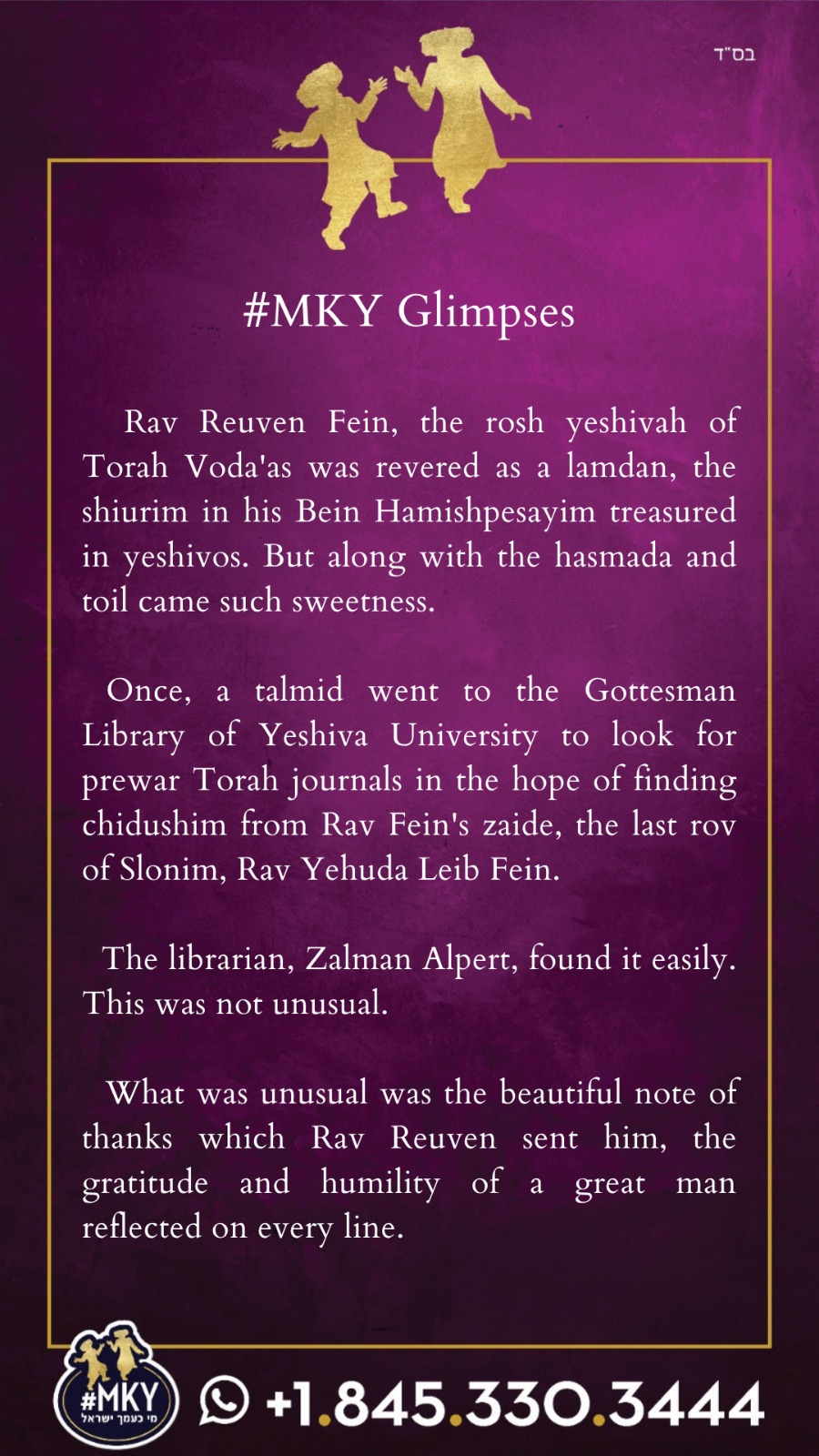 בס"ד

#MKY Glimpses

Rav Reuven Fein, the rosh yeshivah of Torah Voda'as was revered as a lamdan, the shiurim in his Bein Hamishpesayim treasured in yeshivos. But along with the hasmada and toil came such sweetness.

Once, a talmid went to the Gottesman Library of Yeshiva University to look for prewar Torah journals in the hope of finding chidushim from Rav Fein's zaide, the last rov of Slonim, Rav Yehuda Leib Fein.

The librarian, Zalman Alpert, found it easily. This was not unusual.

What was unusual was the beautiful note of thanks which Rav Reuven sent him, the gratitude and humility of a great man reflected on every line.

#MKY
מי כעמך ישראל

+1.845.330.3444